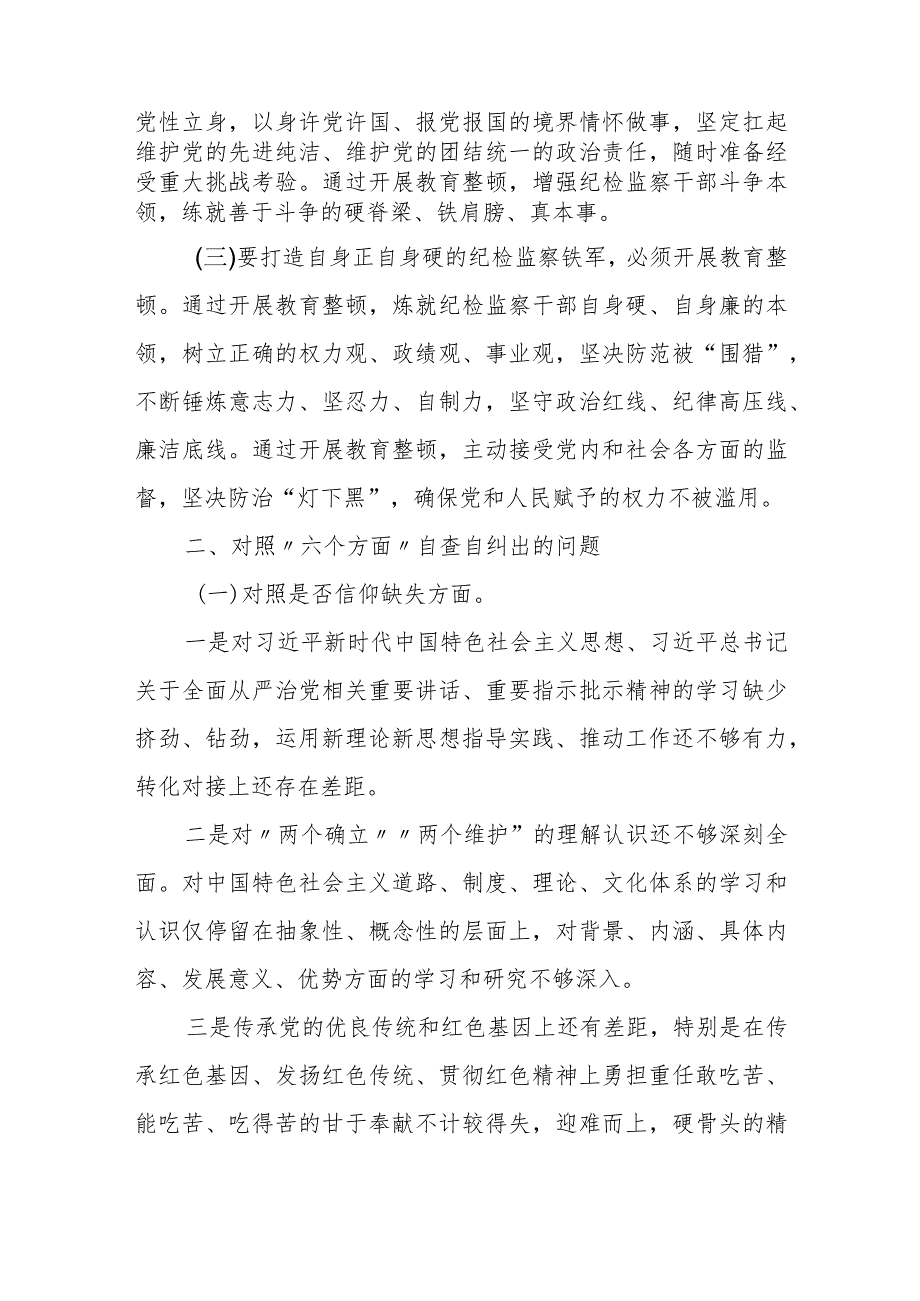 党性立身，以身许党许国、报党报国的境界情怀做事，坚定扛起维护党的先进纯洁、维护党的团结统一的政治责任，随时准备经受重大挑战考验。通过开展教育整顿，增强纪检监察干部斗争本领，练就善于斗争的硬脊梁、铁肩膀、真本事。

(三)要打造自身正自身硬的纪检监察铁军，必须开展教育整顿。通过开展教育整顿，炼就纪检监察干部自身硬、自身廉的本领，树立正确的权力观、政绩观、事业观，坚决防范被“围猎”，不断锤炼意志力、坚忍力、自制力，坚守政治红线、纪律高压线、廉洁底线。通过开展教育整顿，主动接受党内和社会各方面的监督，坚决防治“灯下黑”，确保党和人民赋予的权力不被滥用。

二、对照〃六个方面〃自查自纠出的问题

(一)对照是否信仰缺失方面。

一是对习近平新时代中国特色社会主义思想、习近平总书记关于全面从严治党相关重要讲话、重要指示批示精神的学习缺少挤劲、钻劲，运用新理论新思想指导实践、推动工作还不够有力，转化对接上还存在差距。

二是对〃两个确立〃〃两个维护”的理解认识还不够深刻全面。对中国特色社会主义道路、制度、理论、文化体系的学习和认识仅停留在抽象性、概念性的层面上，对背景、内涵、具体内容、发展意义、优势方面的学习和研究不够深入。

三是传承党的优良传统和红色基因上还有差距，特别是在传承红色基因、发扬红色传统、贯彻红色精神上勇担重任敢吃苦、能吃苦、吃得苦的甘于奉献不计较得失，迎难而上，硬骨头的精